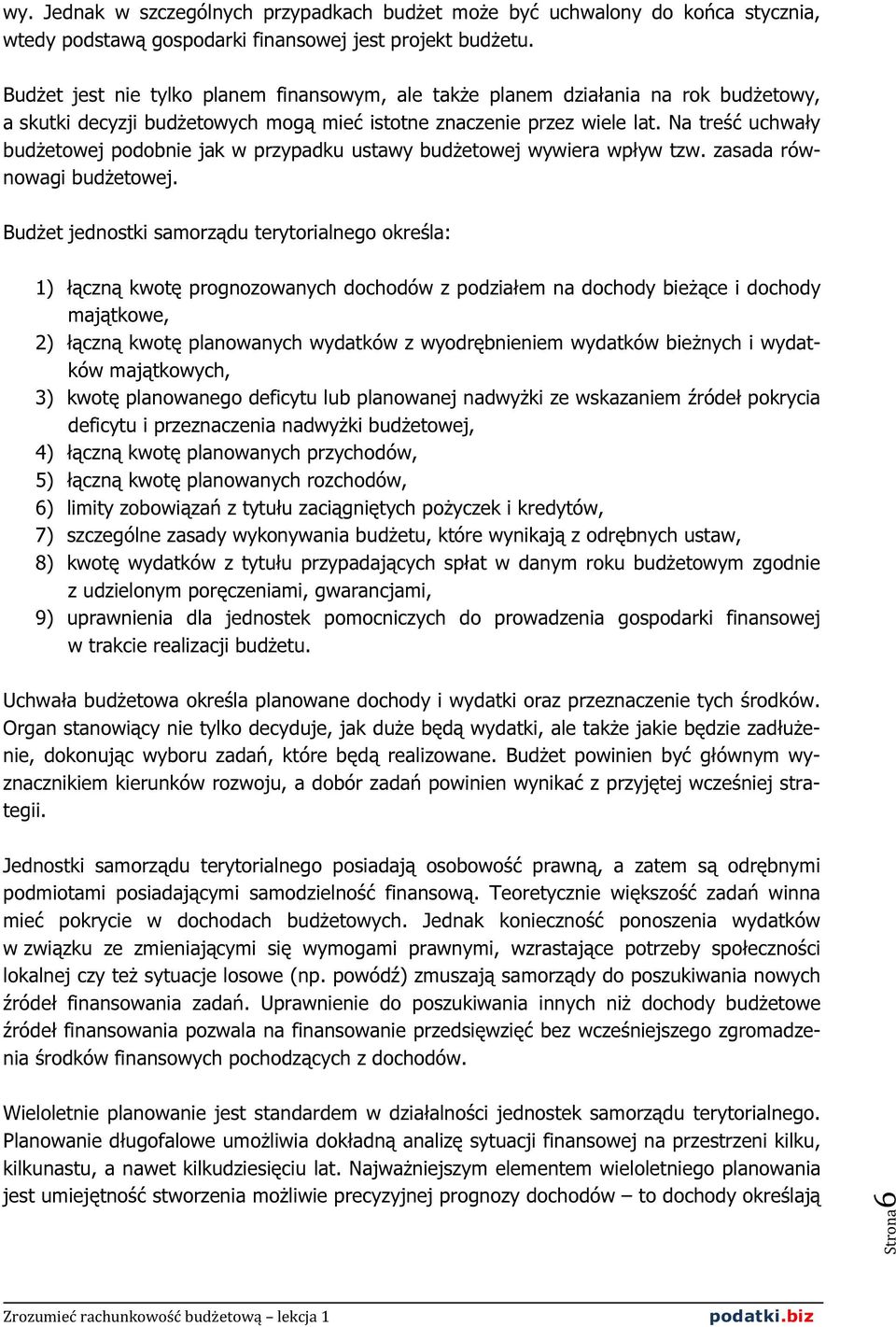 wy. Jednak w szczególnych przypadkach budżet może być uchwalony do końca stycznia, wtedy podstawą gospodarki finansowej jest projekt budżetu.

Budżet jest nie tylko planem finansowym, ale także planem działania na rok budżetowy, a skutki decyzji budżetowych mogą mieć istotne znaczenie przez wiele lat. Na treść uchwały budżetowej podobnie jak w przypadku ustawy budżetowej wywiera wpływ tzw. zasada równowagi budżetowej.

Budżet jednostki samorządu terytorialnego określa:

1) łączną kwotę prognozowanych dochodów z podziałem na dochody bieżące i dochody majątkowe,
2) łączną kwotę planowanych wydatków z wyodrębnieniem wydatków bieżnych i wydatków majątkowych,
3) kwotę planowanego deficytu lub planowanej nadwyżki ze wskazaniem źródeł pokrycia deficytu i przeznaczenia nadwyżki budżetowej,
4) łączną kwotę planowanych przychodów,
5) łączną kwotę planowanych rozchodów,
6) limity zobowiązań z tytułu zaciągniętych pożyczek i kredytów,
7) szczególne zasady wykonywania budżetu, które wynikają z odrębnych ustaw,
8) kwotę wydatków z tytułu przypadających spłat w danym roku budżetowym zgodnie z udzielonym poręczeniami, gwarancjami,
9) uprawnienia dla jednostek pomocniczych do prowadzenia gospodarki finansowej w trakcie realizacji budżetu.

Uchwała budżetowa określa planowane dochody i wydatki oraz przeznaczenie tych środków. Organ stanowiący nie tylko decyduje, jak duże będą wydatki, ale także jakie będzie zadłużenie, dokonując wyboru zadań, które będą realizowane. Budżet powinien być głównym wyznacznikiem kierunków rozwoju, a dobór zadań powinien wynikać z przyjętej wcześniej strategii.

Jednostki samorządu terytorialnego posiadają osobowość prawną, a zatem są odrębnymi podmiotami posiadającymi samodzielność finansową. Teoretycznie większość zadań winna mieć pokrycie w dochodach budżetowych. Jednak konieczność ponoszenia wydatków w związku ze zmieniającymi się wymogami prawnymi, wzrastające potrzeby społeczności lokalnej czy też sytuacje losowe (np. powódź) zmuszają samorządy do poszukiwania nowych źródeł finansowania zadań. Uprawnienie do poszukiwania innych niż dochody budżetowe źródeł finansowania pozwala na finansowanie przedsięwzięć bez wcześniejszego zgromadzenia środków finansowych pochodzących z dochodów.

Wieloletnie planowanie jest standardem w działalności jednostek samorządu terytorialnego. Planowanie długofalowe umożliwia dokładną analizę sytuacji finansowej na przestrzeni kilku, kilkunastu, a nawet kilkudziesięciu lat. Najważniejszym elementem wieloletniego planowania jest umiejętność stworzenia możliwie precyzyjnej prognozy dochodów – to dochody określają

Strona 6

Zrozumieć rachunkowość budżetową – lekcja 1 podatki.biz